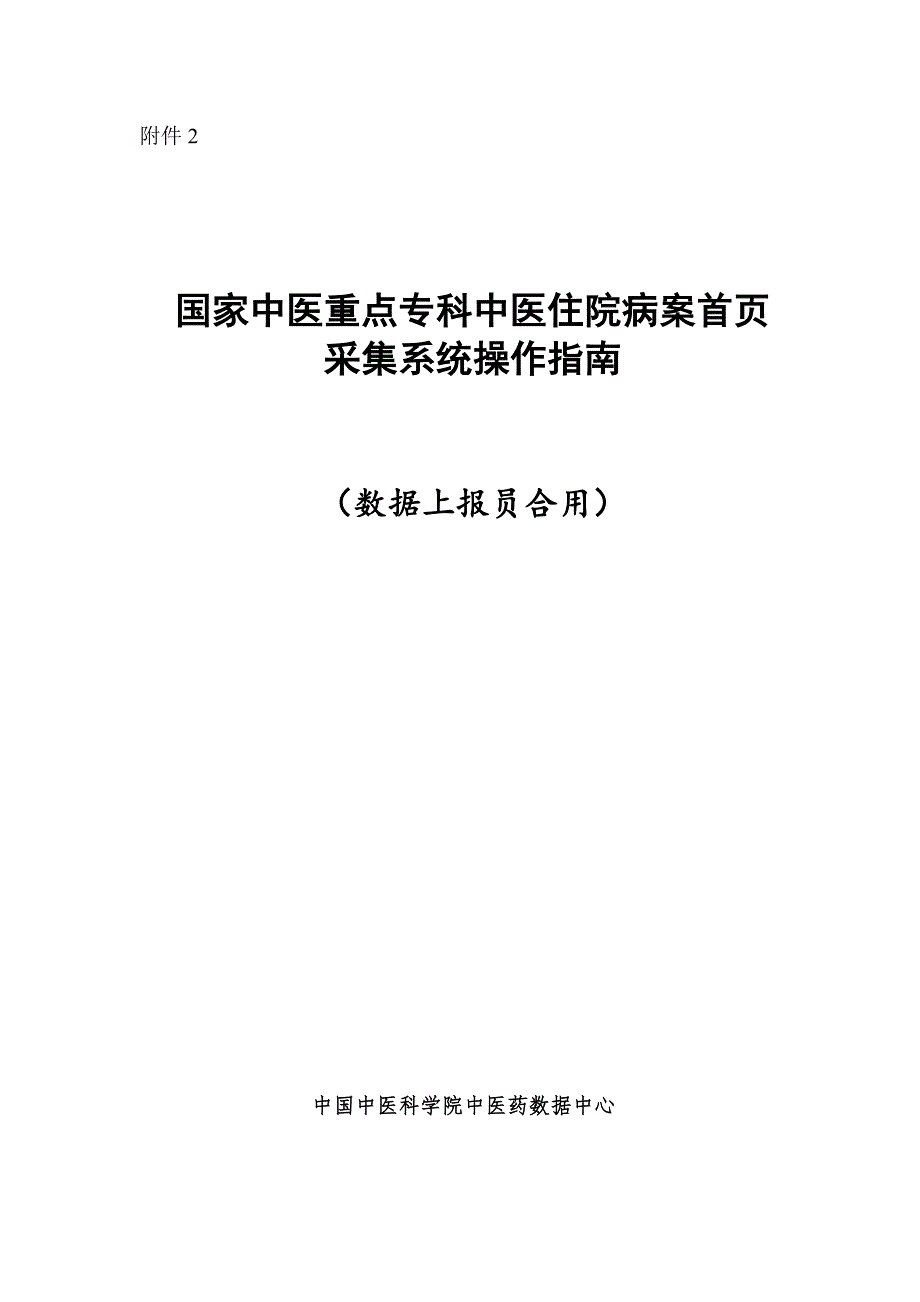 附件 2

国家中医重点专科中医住院病案首页采集系统操作指南

（数据上报员合用）

中国中医科学院中医药数据中心